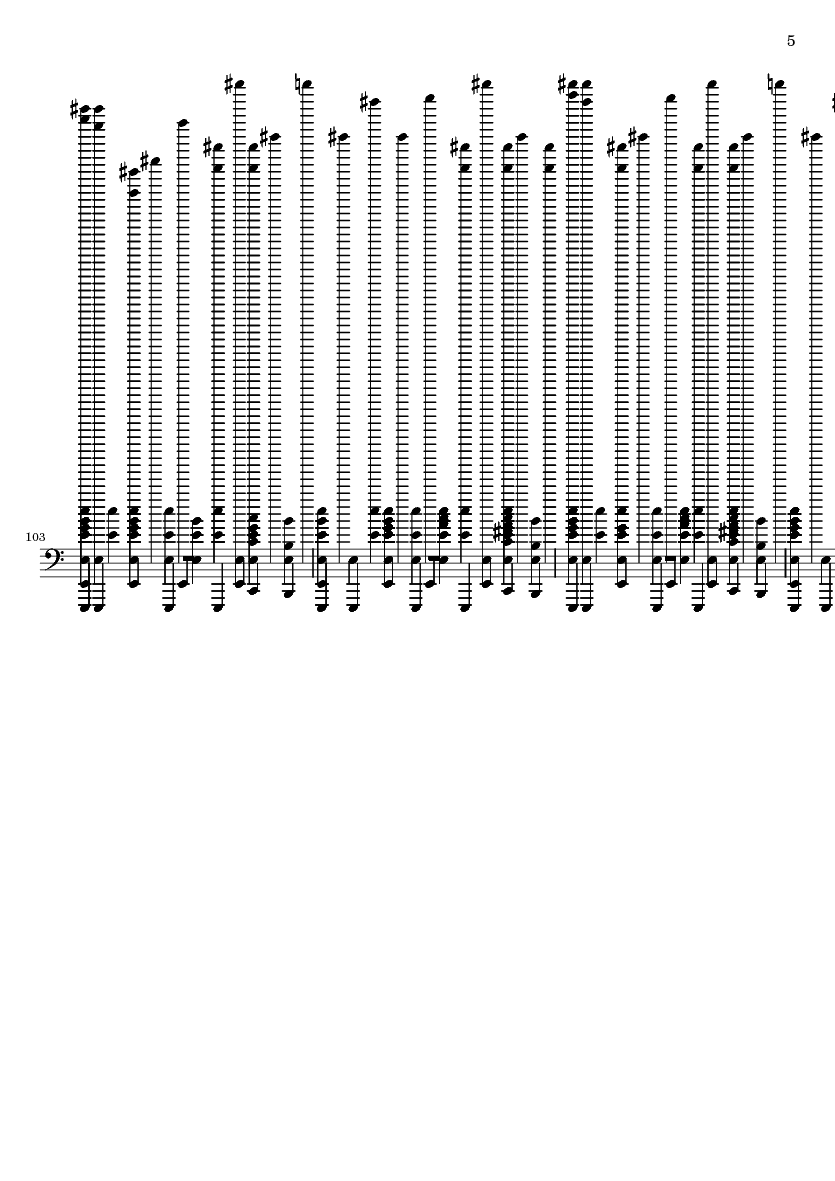 5

103